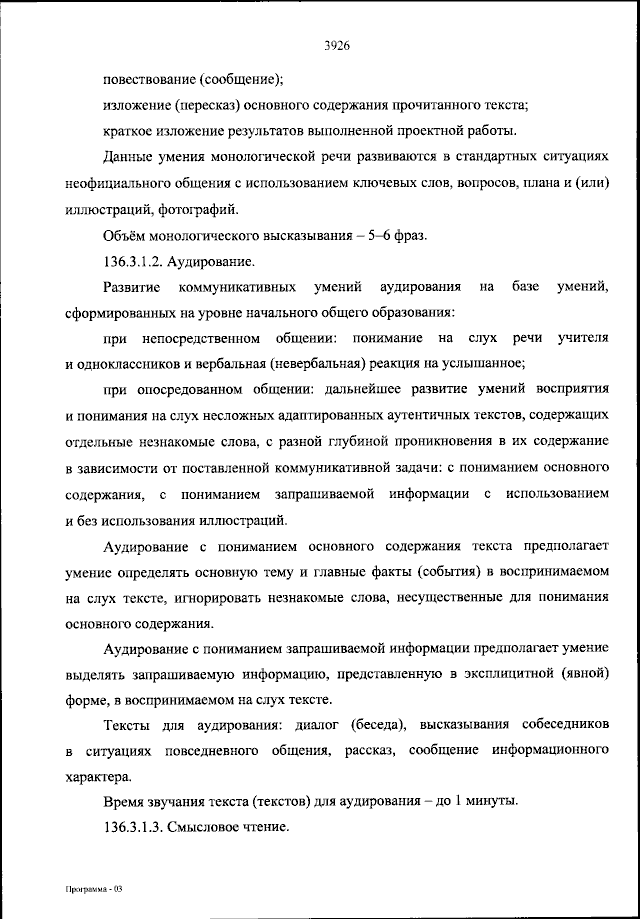 3926

повествование (сообщение);

изложение (пересказ) основного содержания прочитанного текста;

краткое изложение результатов выполненной проектной работы.

Данные умения монологической речи развиваются в стандартных ситуациях неофициального общения с использованием ключевых слов, вопросов, плана и (или) иллюстраций, фотографий.

Объём монологического высказывания – 5–6 фраз.

136.3.1.2. Аудирование.

Развитие коммуникативных умений аудирования на базе умений, сформированных на уровне начального общего образования:

при непосредственном общении: понимание на слух речи учителя и одноклассников и вербальная (невербальная) реакция на услышанное;

при опосредованном общении: дальнейшее развитие умений восприятия и понимания на слух несложных адаптированных аутентичных текстов, содержащих отдельные незнакомые слова, с разной глубиной проникновения в их содержание в зависимости от поставленной коммуникативной задачи: с пониманием основного содержания, с пониманием запрашиваемой информации с использованием и без использования иллюстраций.

Аудирование с пониманием основного содержания текста предполагает умение определять основную тему и главные факты (события) в воспринимаемом на слух тексте, игнорировать незнакомые слова, несущественные для понимания основного содержания.

Аудирование с пониманием запрашиваемой информации предполагает умение выделять запрашиваемую информацию, представленную в эксплицитной (явной) форме, в воспринимаемом на слух тексте.

Тексты для аудирования: диалог (беседа), высказывания собеседников в ситуациях повседневного общения, рассказ, сообщение информационного характера.

Время звучания текста (текстов) для аудирования – до 1 минуты.

136.3.1.3. Смысловое чтение.

Программа - 03